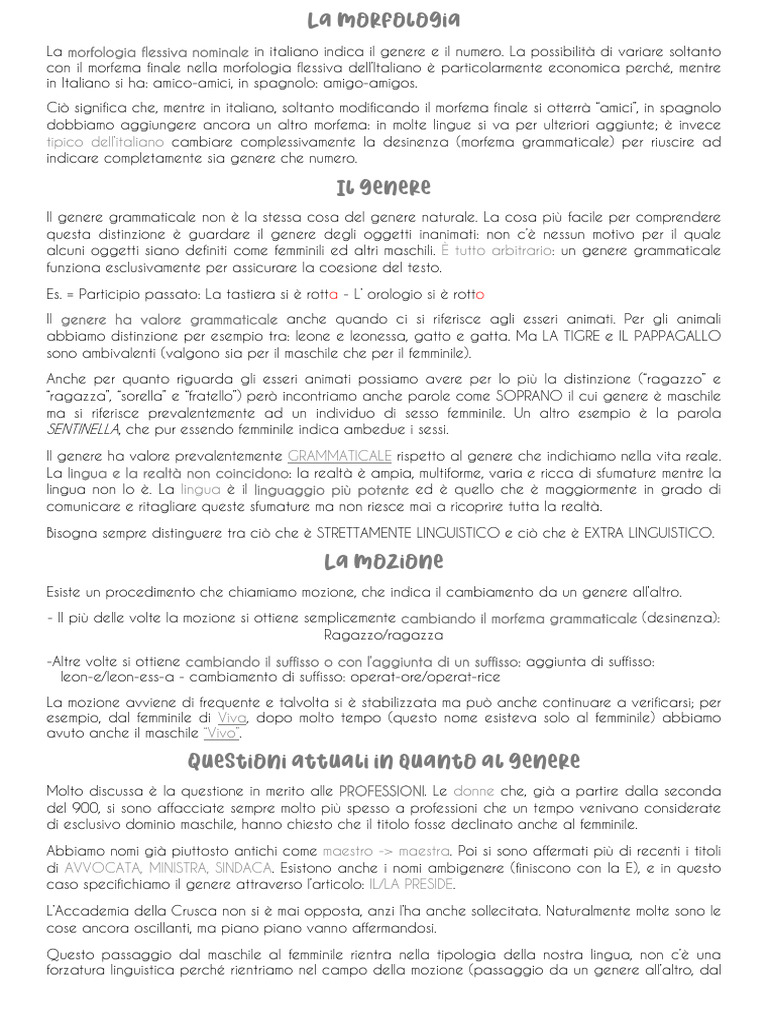 La morfologia

La morfologia flessiva nominale in italiano indica il genere e il numero. La possibilità di variare soltanto con il morfema finale nella morfologia flessiva dell'italiano è particolarmente economica perché, mentre in Italiano si ha: amico-amici, in spagnolo: amigo-amigos.

Ciò significa che, mentre in italiano, soltanto modificando il morfema finale si otterrà "amici", in spagnolo dobbiamo aggiungere ancora un altro morfema: in molte lingue si va per ulteriori aggiunte; è invece tipico dell'italiano cambiare complessivamente la desinenza (morfema grammaticale) per riuscire ad indicare completamente sia genere che numero.

Il genere

Il genere grammaticale non è la stessa cosa del genere naturale. La cosa più facile per comprendere questa distinzione è guardare il genere degli oggetti inanimati: non c'è nessun motivo per il quale alcuni oggetti siano definiti come femminili ed altri maschili. È tutto arbitrario: un genere grammaticale funziona esclusivamente per assicurare la coesione del testo.

Es. = Participio passato: La tastiera si è rotta - L' orologio si è rotto

Il genere ha valore grammaticale anche quando ci si riferisce agli esseri animati. Per gli animali abbiamo distinzione per esempio tra: leone e leonessa, gatto e gatta. Ma LA TIGRE e IL PAPPAGALLO sono ambivalenti (valgono sia per il maschile che per il femminile).

Anche per quanto riguarda gli esseri animati possiamo avere per lo più la distinzione ("ragazzo" e "ragazza", "sorella" e "fratello") però incontriamo anche parole come SOPRANO il cui genere è maschile ma si riferisce prevalentemente ad un individuo di sesso femminile. Un altro esempio è la parola SENTINELLA, che pur essendo femminile indica ambedue i sessi.

Il genere ha valore prevalentemente GRAMMATICALE rispetto al genere che indichiamo nella vita reale. La lingua e la realtà non coincidono: la realtà è ampia, multiforme, varia e ricca di sfumature mentre la lingua non lo è. La lingua è il linguaggio più potente ed è quello che è maggiormente in grado di comunicare e ritagliare queste sfumature ma non riesce mai a ricoprire tutta la realtà.

Bisogna sempre distinguere tra ciò che è STRETTAMENTE LINGUISTICO e ciò che è EXTRA LINGUISTICO.

La mozione

Esiste un procedimento che chiamiamo mozione, che indica il cambiamento da un genere all'altro.

- Il più delle volte la mozione si ottiene semplicemente cambiando il morfema grammaticale (desinenza): Ragazzo/ragazza

-Altre volte si ottiene cambiando il suffisso o con l'aggiunta di un suffisso: aggiunta di suffisso: leon-e/leon-ess-a - cambiamento di suffisso: operat-ore/operat-rice

La mozione avviene di frequente e talvolta si è stabilizzata ma può anche continuare a verificarsi; per esempio, dal femminile di Viva, dopo molto tempo (questo nome esisteva solo al femminile) abbiamo avuto anche il maschile "Vivo".

Questioni attuali in quanto al genere

Molto discussa è la questione in merito alle PROFESSIONI. Le donne che, già a partire dalla seconda del 900, si sono affacciate sempre molto più spesso a professioni che un tempo venivano considerate di esclusivo dominio maschile, hanno chiesto che il titolo fosse declinato anche al femminile.

Abbiamo nomi già piuttosto antichi come maestro -> maestra. Poi si sono affermati più di recenti i titoli di AVVOCATA, MINISTRA, SINDACA. Esistono anche i nomi ambigenere (finiscono con la E), e in questo caso specifichiamo il genere attraverso l'articolo: IL/LA PRESIDE.

L'Accademia della Crusca non si è mai opposta, anzi l'ha anche sollecitata. Naturalmente molte sono le cose ancora oscillanti, ma piano piano vanno affermandosi.

Questo passaggio dal maschile al femminile rientra nella tipologia della nostra lingua, non c'è una forzatura linguistica perché rientriamo nel campo della mozione (passaggio da un genere all'altro, dal